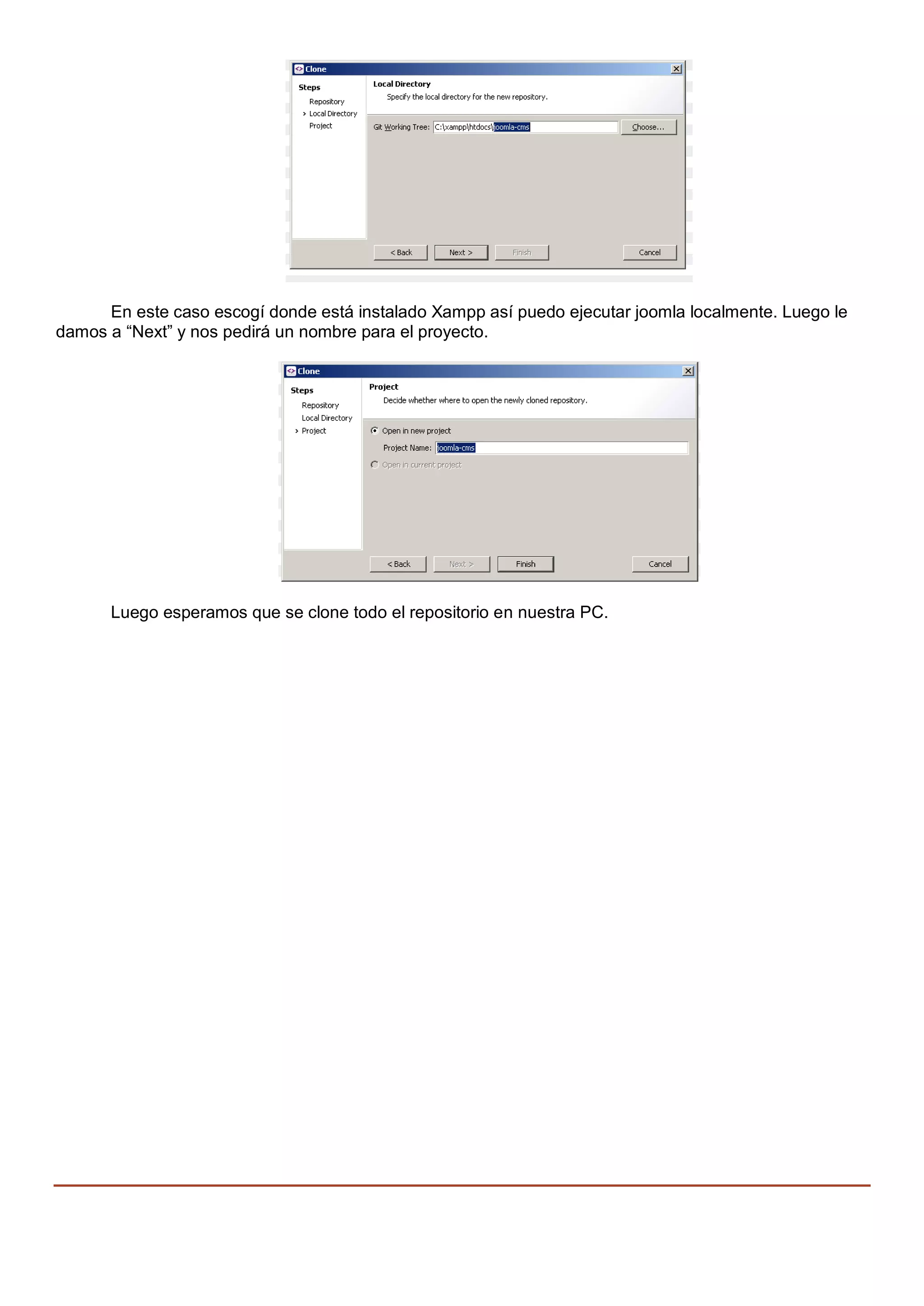 Clone

Steps
Repository
› Local Directory
Project

Local Directory
Specify the local directory for the new repository.

Git Working Tree: C:\xampp\htdocs\joomla-cms
Choose...

< Back
Next >
Finish
Cancel

En este caso escogí donde está instalado Xampp así puedo ejecutar joomla localmente. Luego le damos a “Next” y nos pedirá un nombre para el proyecto.

Clone

Steps
Repository
Local Directory
› Project

Project
Decide whether where to open the newly cloned repository.

Open in new project
Project Name: joomla-cms
Open in current project

< Back
Next >
Finish
Cancel

Luego esperamos que se clone todo el repositorio en nuestra PC.